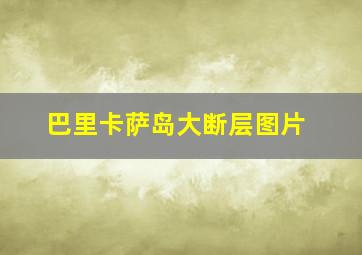 巴里卡萨岛大断层图片